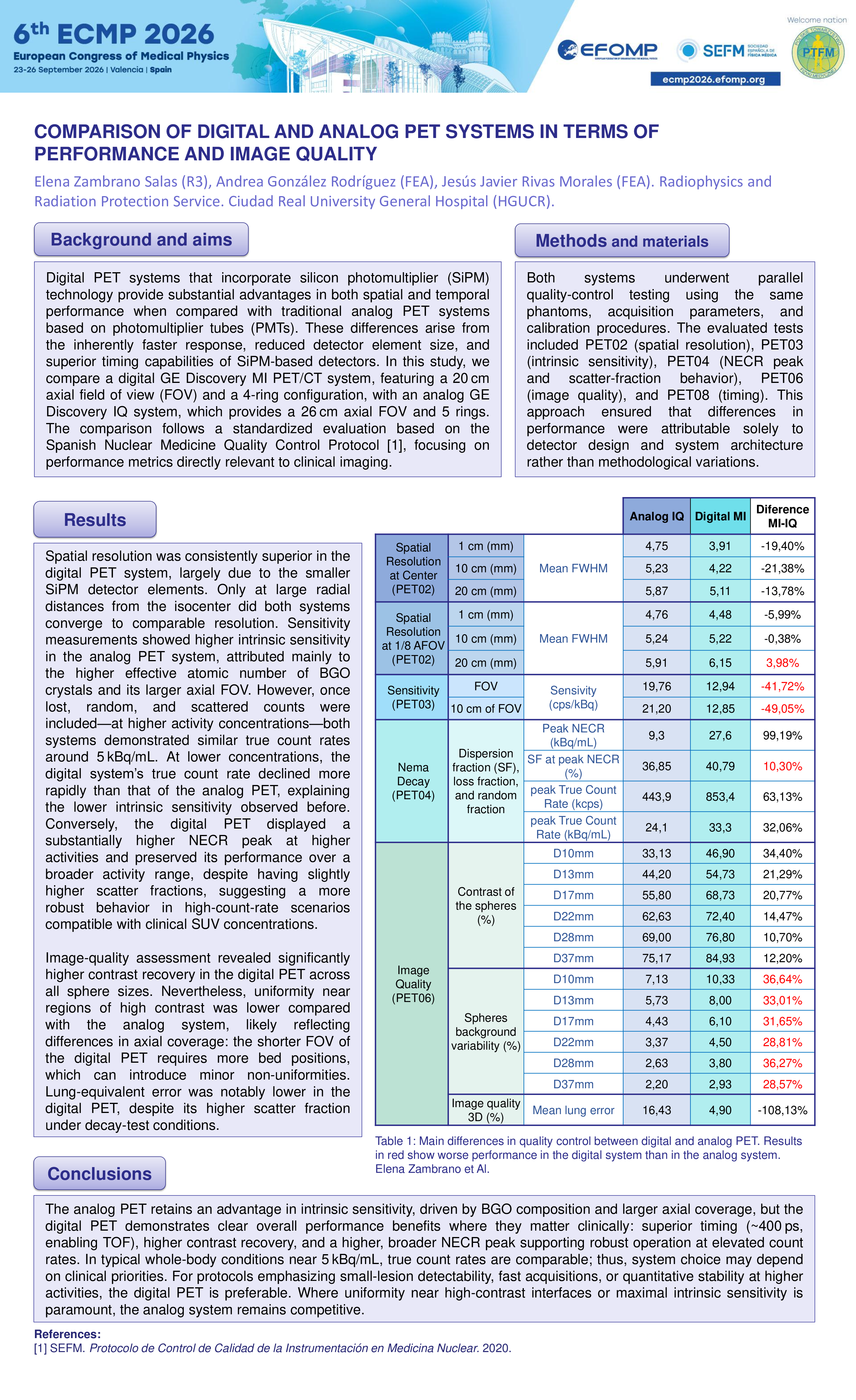 6th ECMP 2026
European Congress of Medical Physics
23-26 September 2026 | Valencia | Spain

EFOMP

SEFM SOCIEDAD ESPAÑOLA DE FÍSICA MÉDICA

Welcome nation

PTFM

ecmp2026.efomp.org

COMPARISON OF DIGITAL AND ANALOG PET SYSTEMS IN TERMS OF PERFORMANCE AND IMAGE QUALITY

Elena Zambrano Salas (R3), Andrea González Rodríguez (FEA), Jesús Javier Rivas Morales (FEA). Radiophysics and Radiation Protection Service. Ciudad Real University General Hospital (HGUCR).

Background and aims

Digital PET systems that incorporate silicon photomultiplier (SiPM) technology provide substantial advantages in both spatial and temporal performance when compared with traditional analog PET systems based on photomultiplier tubes (PMTs). These differences arise from the inherently faster response, reduced detector element size, and superior timing capabilities of SiPM-based detectors. In this study, we compare a digital GE Discovery MI PET/CT system, featuring a 20 cm axial field of view (FOV) and a 4-ring configuration, with an analog GE Discovery IQ system, which provides a 26 cm axial FOV and 5 rings. The comparison follows a standardized evaluation based on the Spanish Nuclear Medicine Quality Control Protocol [1], focusing on performance metrics directly relevant to clinical imaging.

Methods and materials

Both systems underwent parallel quality-control testing using the same phantoms, acquisition parameters, and calibration procedures. The evaluated tests included PET02 (spatial resolution), PET03 (intrinsic sensitivity), PET04 (NECR peak and scatter-fraction behavior), PET06 (image quality), and PET08 (timing). This approach ensured that differences in performance were attributable solely to detector design and system architecture rather than methodological variations.

Results

Spatial resolution was consistently superior in the digital PET system, largely due to the smaller SiPM detector elements. Only at large radial distances from the isocenter did both systems converge to comparable resolution. Sensitivity measurements showed higher intrinsic sensitivity in the analog PET system, attributed mainly to the higher effective atomic number of BGO crystals and its larger axial FOV. However, once lost, random, and scattered counts were included—at higher activity concentrations—both systems demonstrated similar true count rates around 5 kBq/mL. At lower concentrations, the digital system's true count rate declined more rapidly than that of the analog PET, explaining the lower intrinsic sensitivity observed before. Conversely, the digital PET displayed a substantially higher NECR peak at higher activities and preserved its performance over a broader activity range, despite having slightly higher scatter fractions, suggesting a more robust behavior in high-count-rate scenarios compatible with clinical SUV concentrations.

Image-quality assessment revealed significantly higher contrast recovery in the digital PET across all sphere sizes. Nevertheless, uniformity near regions of high contrast was lower compared with the analog system, likely reflecting differences in axial coverage: the shorter FOV of the digital PET requires more bed positions, which can introduce minor non-uniformities. Lung-equivalent error was notably lower in the digital PET, despite its higher scatter fraction under decay-test conditions.

| | | | Analog IQ | Digital MI | Diference MI-IQ |
|---|---|---|---|---|---|
| Spatial Resolution at Center (PET02) | 1 cm (mm) | Mean FWHM | 4,75 | 3,91 | -19,40% |
| | 10 cm (mm) | | 5,23 | 4,22 | -21,38% |
| | 20 cm (mm) | | 5,87 | 5,11 | -13,78% |
| Spatial Resolution at 1/8 AFOV (PET02) | 1 cm (mm) | Mean FWHM | 4,76 | 4,48 | -5,99% |
| | 10 cm (mm) | | 5,24 | 5,22 | -0,38% |
| | 20 cm (mm) | | 5,91 | 6,15 | 3,98% |
| Sensitivity (PET03) | FOV | Sensivity (cps/kBq) | 19,76 | 12,94 | -41,72% |
| | 10 cm of FOV | | 21,20 | 12,85 | -49,05% |
| Nema Decay (PET04) | Dispersion fraction (SF), loss fraction, and random fraction | Peak NECR (kBq/mL) | 9,3 | 27,6 | 99,19% |
| | | SF at peak NECR (%) | 36,85 | 40,79 | 10,30% |
| | | peak True Count Rate (kcps) | 443,9 | 853,4 | 63,13% |
| | | peak True Count Rate (kBq/mL) | 24,1 | 33,3 | 32,06% |
| Image Quality (PET06) | Contrast of the spheres (%) | D10mm | 33,13 | 46,90 | 34,40% |
| | | D13mm | 44,20 | 54,73 | 21,29% |
| | | D17mm | 55,80 | 68,73 | 20,77% |
| | | D22mm | 62,63 | 72,40 | 14,47% |
| | | D28mm | 69,00 | 76,80 | 10,70% |
| | | D37mm | 75,17 | 84,93 | 12,20% |
| | Spheres background variability (%) | D10mm | 7,13 | 10,33 | 36,64% |
| | | D13mm | 5,73 | 8,00 | 33,01% |
| | | D17mm | 4,43 | 6,10 | 31,65% |
| | | D22mm | 3,37 | 4,50 | 28,81% |
| | | D28mm | 2,63 | 3,80 | 36,27% |
| | | D37mm | 2,20 | 2,93 | 28,57% |
| | Image quality 3D (%) | Mean lung error | 16,43 | 4,90 | -108,13% |

Table 1: Main differences in quality control between digital and analog PET. Results in red show worse performance in the digital system than in the analog system. Elena Zambrano et Al.

Conclusions

The analog PET retains an advantage in intrinsic sensitivity, driven by BGO composition and larger axial coverage, but the digital PET demonstrates clear overall performance benefits where they matter clinically: superior timing (~400 ps, enabling TOF), higher contrast recovery, and a higher, broader NECR peak supporting robust operation at elevated count rates. In typical whole-body conditions near 5 kBq/mL, true count rates are comparable; thus, system choice may depend on clinical priorities. For protocols emphasizing small-lesion detectability, fast acquisitions, or quantitative stability at higher activities, the digital PET is preferable. Where uniformity near high-contrast interfaces or maximal intrinsic sensitivity is paramount, the analog system remains competitive.

References:
[1] SEFM. Protocolo de Control de Calidad de la Instrumentación en Medicina Nuclear. 2020.